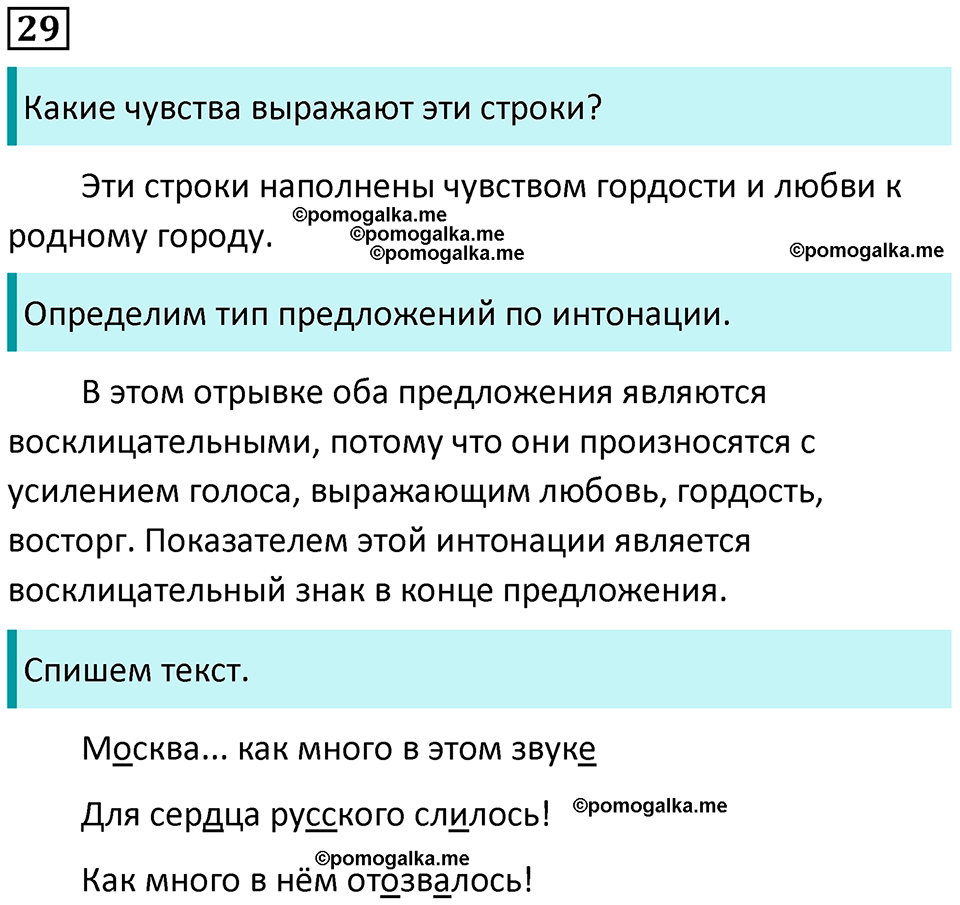 29

Какие чувства выражают эти строки?

Эти строки наполнены чувством гордости и любви к родному городу. ©pomogalka.me ©pomogalka.me ©pomogalka.me ©pomogalka.me

Определим тип предложений по интонации.

В этом отрывке оба предложения являются восклицательными, потому что они произносятся с усилением голоса, выражающим любовь, гордость, восторг. Показателем этой интонации является восклицательный знак в конце предложения.

Спишем текст.

Москва... как много в этом звуке

Для сердца русского слилось! ©pomogalka.me

©pomogalka.me

Как много в нём отозвалось!